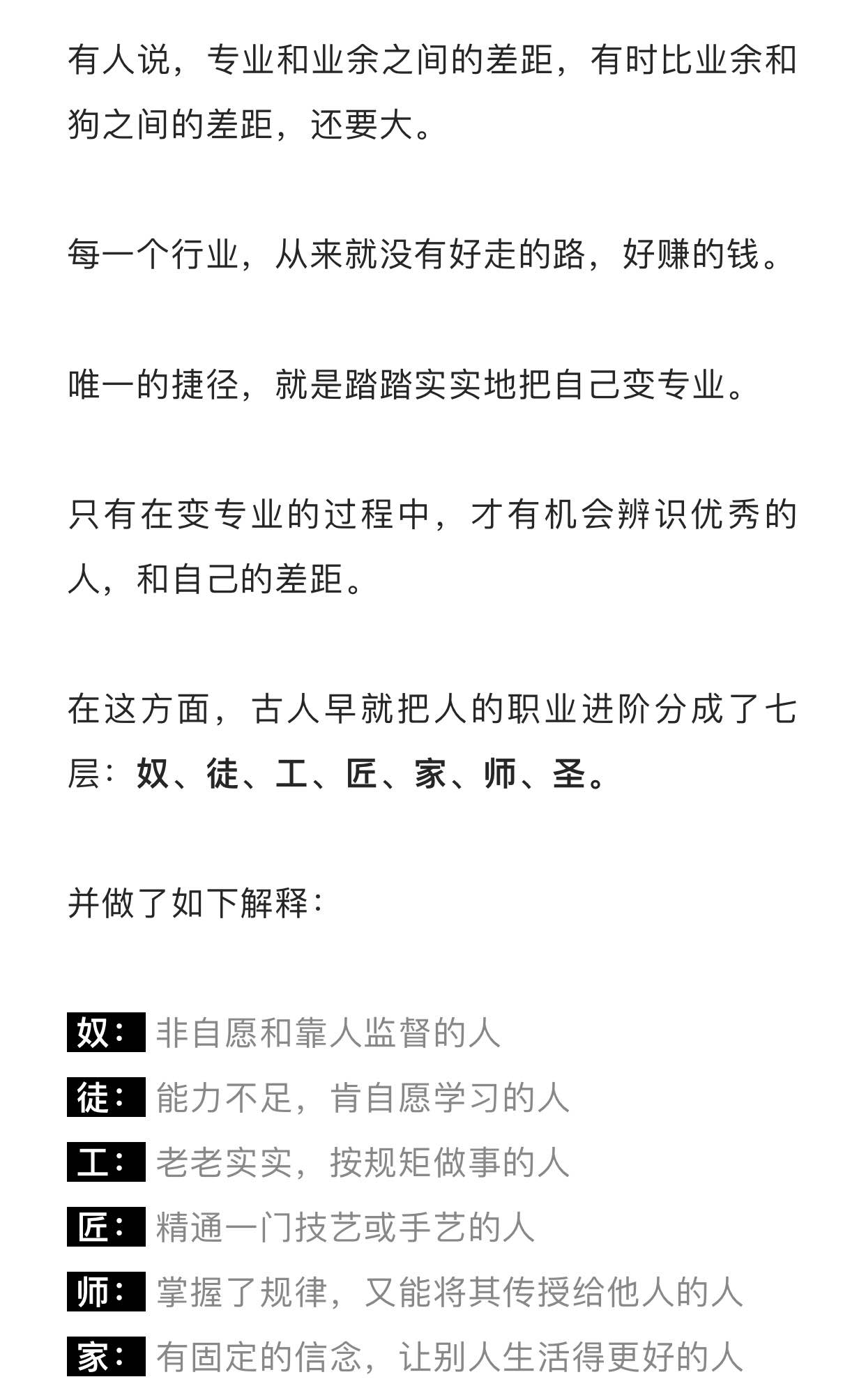 有人说，专业和业余之间的差距，有时比业余和狗之间的差距，还要大。

每一个行业，从来就没有好走的路，好赚的钱。

唯一的捷径，就是踏踏实实地把自己变专业。

只有在变专业的过程中，才有机会辨识优秀的人，和自己的差距。

在这方面，古人早就把人的职业进阶分成了七层：奴、徒、工、匠、家、师、圣。

并做了如下解释：

奴：非自愿和靠人监督的人
徒：能力不足，肯自愿学习的人
工：老老实实，按规矩做事的人
匠：精通一门技艺或手艺的人
师：掌握了规律，又能将其传授给他人的人
家：有固定的信念，让别人生活得更好的人